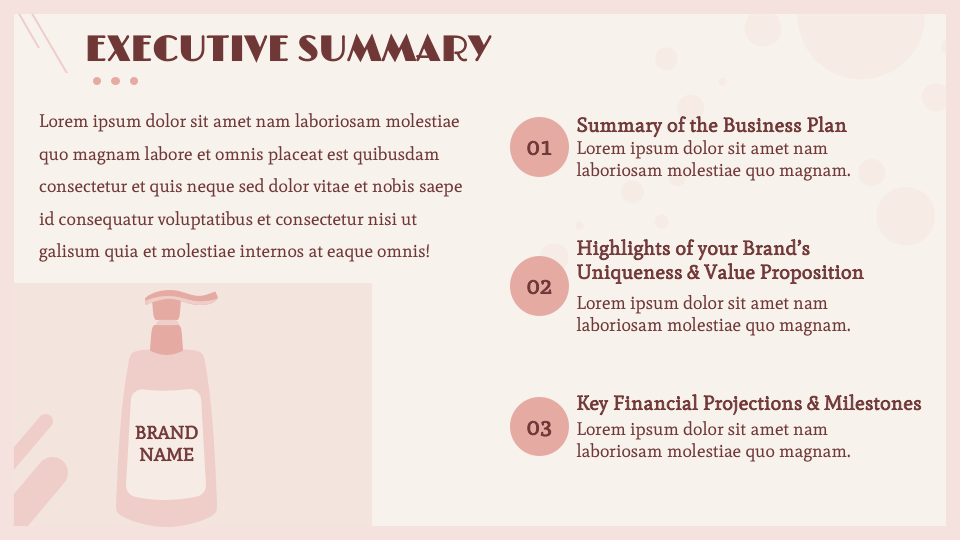 EXECUTIVE SUMMARY

Lorem ipsum dolor sit amet nam laboriosam molestiae quo magnam labore et omnis placeat est quibusdam consectetur et quis neque sed dolor vitae et nobis saepe id consequatur voluptatibus et consectetur nisi ut galisum quia et molestiae internos at eaque omnis!

BRAND
NAME

01
Summary of the Business Plan
Lorem ipsum dolor sit amet nam laboriosam molestiae quo magnam.

02
Highlights of your Brand's Uniqueness & Value Proposition
Lorem ipsum dolor sit amet nam laboriosam molestiae quo magnam.

03
Key Financial Projections & Milestones
Lorem ipsum dolor sit amet nam laboriosam molestiae quo magnam.